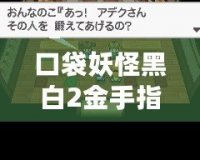 おんなのこ『あっ！　アデクさん
その人を　鍛えてあげるの?

口袋妖怪黑
白2金手指